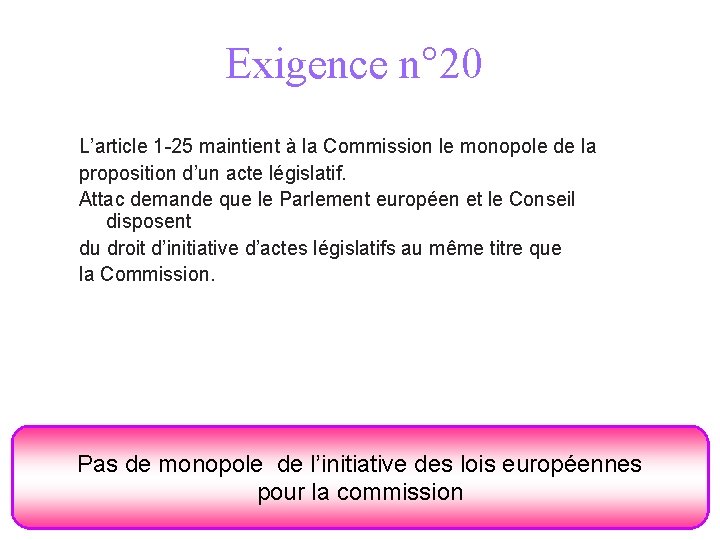 Exigence n°20

L'article 1-25 maintient à la Commission le monopole de la proposition d'un acte législatif.

Attac demande que le Parlement européen et le Conseil disposent du droit d'initiative d'actes législatifs au même titre que la Commission.

Pas de monopole de l'initiative des lois européennes pour la commission